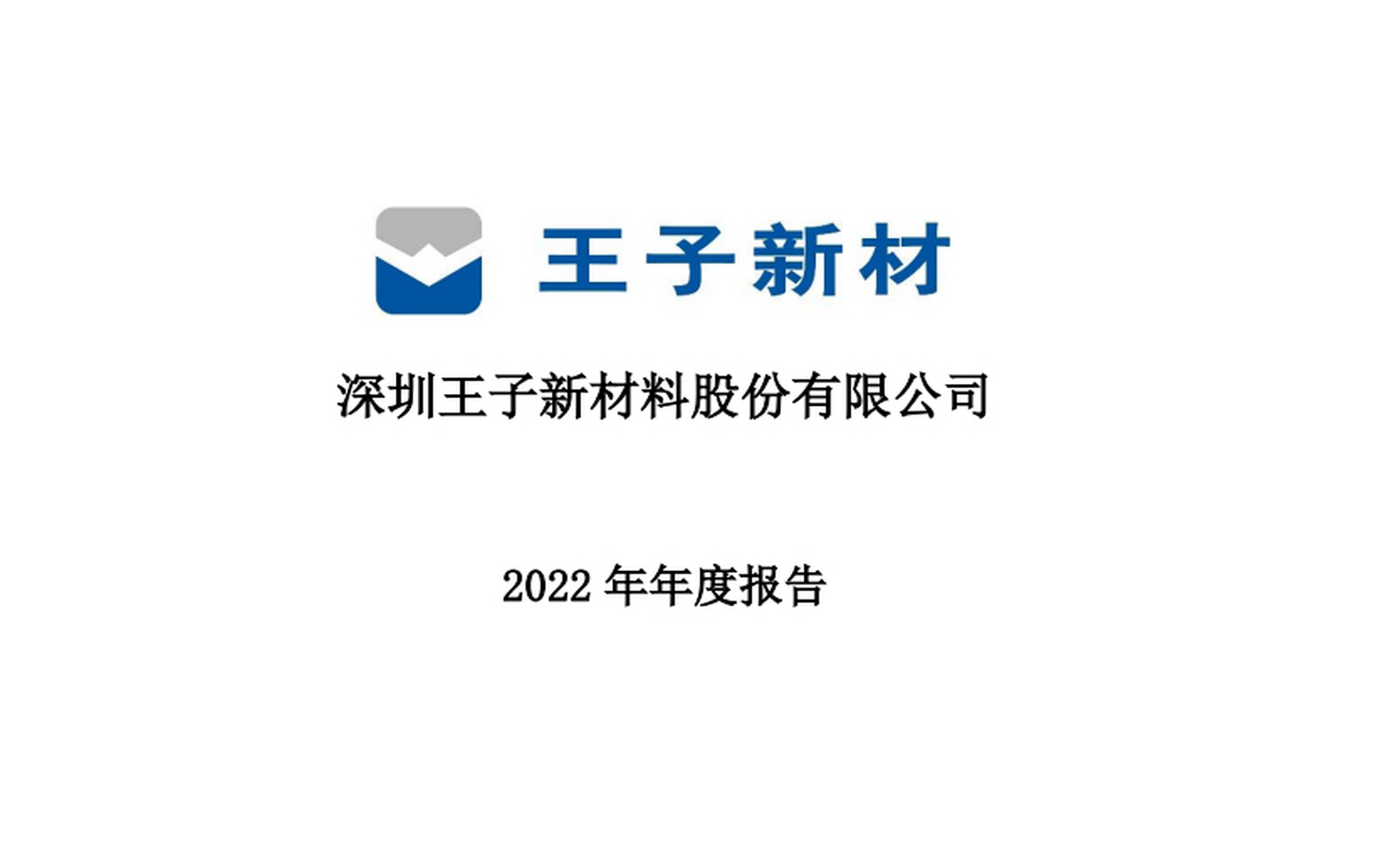 王子新材

深圳王子新材料股份有限公司

2022 年年度报告